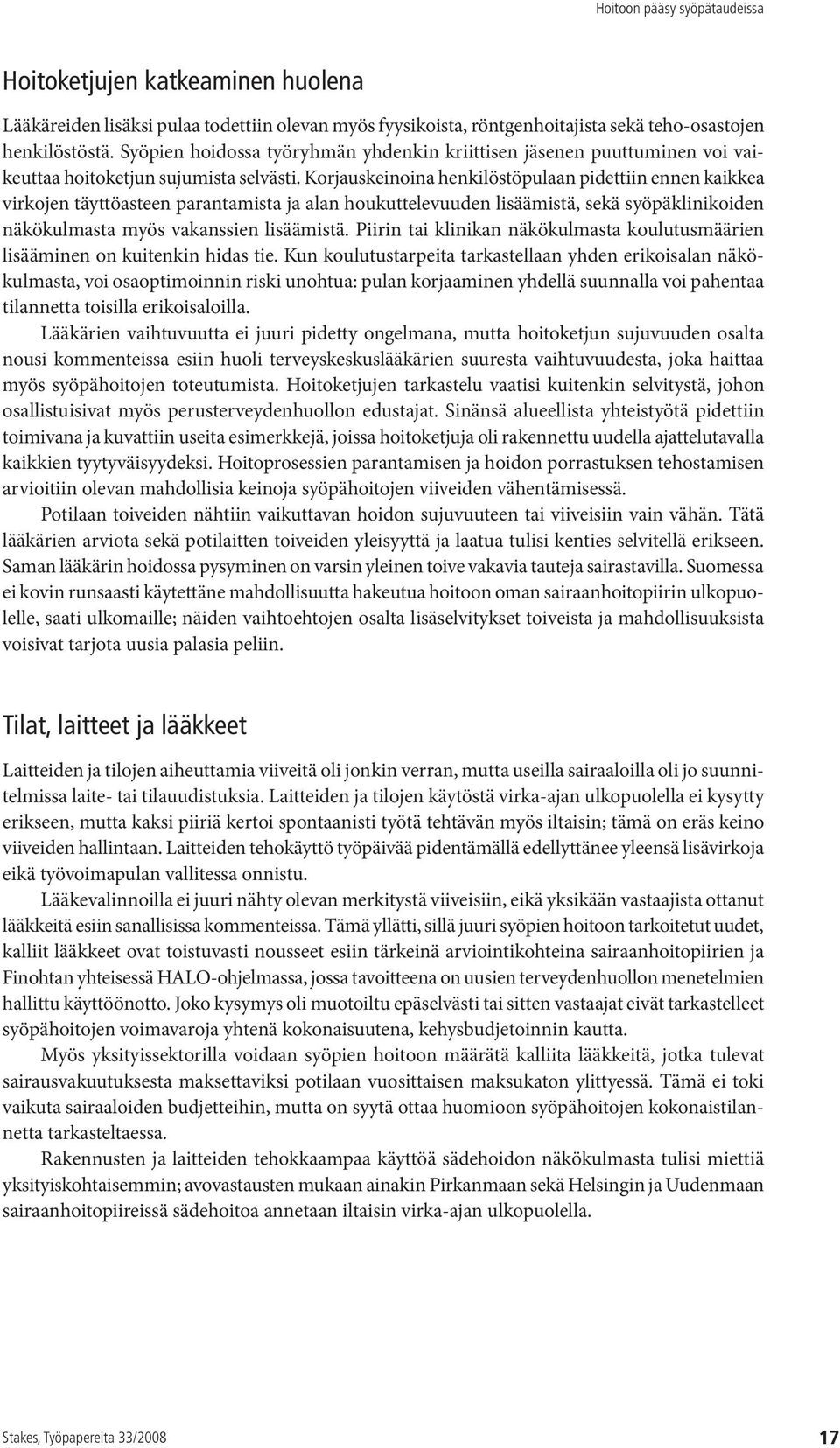 Hoitoon pääsy syöpätaudeissa

Hoitoketjujen katkeaminen huolena

Lääkäreiden lisäksi pulaa todettiin olevan myös fyysikoista, röntgenhoitajista sekä teho-osastojen henkilöstöstä. Syöpien hoidossa työryhmän yhdenkin kriittisen jäsenen puuttuminen voi vaikeuttaa hoitoketjun sujumista selvästi. Korjauskeinoina henkilöstöpulaan pidettiin ennen kaikkea virkojen täyttöasteen parantamista ja alan houkuttelevuuden lisäämistä, sekä syöpäklinikoiden näkökulmasta myös vakanssien lisäämistä. Piirin tai klinikan näkökulmasta koulutusmäärien lisääminen on kuitenkin hidas tie. Kun koulutustarpeita tarkastellaan yhden erikoisalan näkökulmasta, voi osaoptimoinnin riski unohtua: pulan korjaaminen yhdellä suunnalla voi pahentaa tilannetta toisilla erikoisaloilla.

Lääkärien vaihtuvuutta ei juuri pidetty ongelmana, mutta hoitoketjun sujuvuuden osalta nousi kommenteissa esiin huoli terveyskeskuslääkärien suuresta vaihtuvuudesta, joka haittaa myös syöpähoitojen toteutumista. Hoitoketjujen tarkastelu vaatisi kuitenkin selvitystä, johon osallistuisivat myös perusterveydenhuollon edustajat. Sinänsä alueellista yhteistyötä pidettiin toimivana ja kuvattiin useita esimerkkejä, joissa hoitoketjuja oli rakennettu uudella ajattelutavalla kaikkien tyytyväisyydeksi. Hoitoprosessien parantamisen ja hoidon porrastuksen tehostamisen arvioitiin olevan mahdollisia keinoja syöpähoitojen viiveiden vähentämisessä.

Potilaan toiveiden nähtiin vaikuttavan hoidon sujuvuuteen tai viiveisiin vain vähän. Tätä lääkärien arviota sekä potilaitten toiveiden yleisyyttä ja laatua tulisi kenties selvitellä erikseen. Saman lääkärin hoidossa pysyminen on varsin yleinen toive vakavia tauteja sairastavilla. Suomessa ei kovin runsaasti käytettäne mahdollisuutta hakeutua hoitoon oman sairaanhoitopiirin ulkopuolelle, saati ulkomaille; näiden vaihtoehtojen osalta lisäselvitykset toiveista ja mahdollisuuksista voisivat tarjota uusia palasia peliin.

Tilat, laitteet ja lääkkeet

Laitteiden ja tilojen aiheuttamia viiveitä oli jonkin verran, mutta useilla sairaaloilla oli jo suunnitelmissa laite- tai tilauudistuksia. Laitteiden ja tilojen käytöstä virka-ajan ulkopuolella ei kysytty erikseen, mutta kaksi piiriä kertoi spontaanisti työtä tehtävän myös iltaisin; tämä on eräs keino viiveiden hallintaan. Laitteiden tehokäyttö työpäivää pidentämällä edellyttänee yleensä lisävirkoja eikä työvoimapulan vallitessa onnistu.

Lääkevalinnoilla ei juuri nähty olevan merkitystä viiveisiin, eikä yksikään vastaajista ottanut lääkkeitä esiin sanallisissa kommenteissa. Tämä yllätti, sillä juuri syöpien hoitoon tarkoitetut uudet, kalliit lääkkeet ovat toistuvasti nousseet esiin tärkeinä arviointikohteina sairaanhoitopiirien ja Finohtan yhteisessä HALO-ohjelmassa, jossa tavoitteena on uusien terveydenhuollon menetelmien hallittu käyttöönotto. Joko kysymys oli muotoiltu epäselvästi tai sitten vastaajat eivät tarkastelleet syöpähoitojen voimavaroja yhtenä kokonaisuutena, kehysbudjetoinnin kautta.

Myös yksityissektorilla voidaan syöpien hoitoon määrätä kalliita lääkkeitä, jotka tulevat sairausvakuutuksesta maksettaviksi potilaan vuosittaisen maksukaton ylittyessä. Tämä ei toki vaikuta sairaaloiden budjetteihin, mutta on syytä ottaa huomioon syöpähoitojen kokonaistilannetta tarkasteltaessa.

Rakennusten ja laitteiden tehokkaampaa käyttöä sädehoidon näkökulmasta tulisi miettiä yksityiskohtaisemmin; avovastausten mukaan ainakin Pirkanmaan sekä Helsingin ja Uudenmaan sairaanhoitopiireissä sädehoitoa annetaan iltaisin virka-ajan ulkopuolella.

Stakes, Työpapereita 33/2008

17